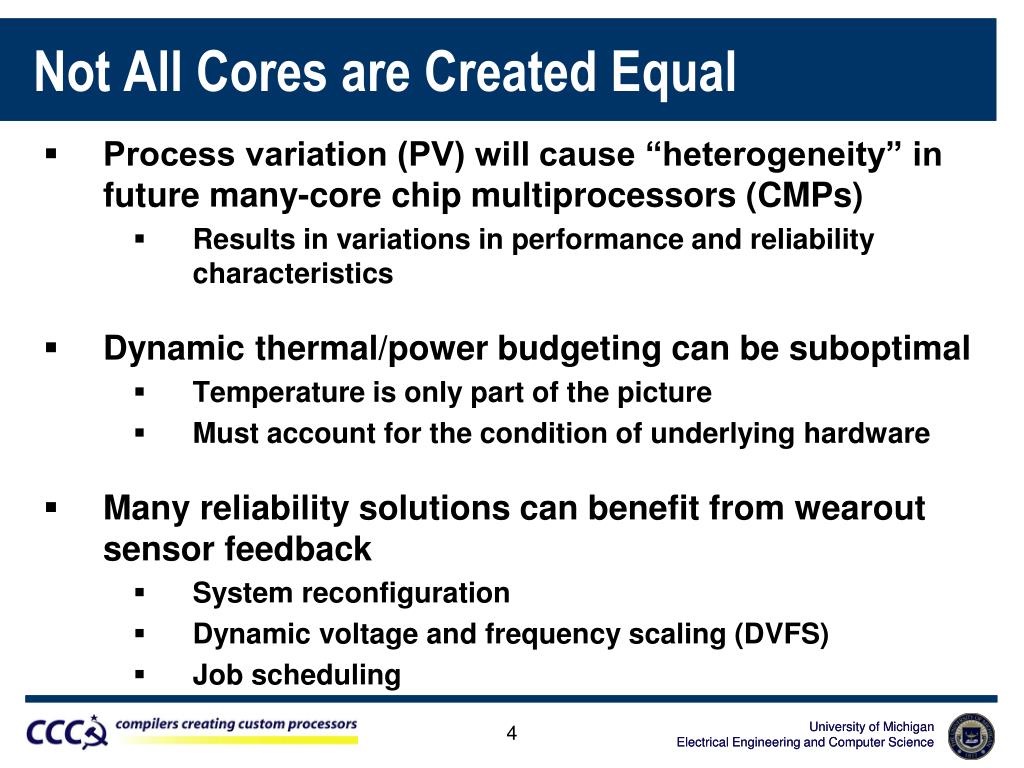 Not All Cores are Created Equal

▪ Process variation (PV) will cause “heterogeneity” in future many-core chip multiprocessors (CMPs)
 ▪ Results in variations in performance and reliability characteristics

▪ Dynamic thermal/power budgeting can be suboptimal
 ▪ Temperature is only part of the picture
 ▪ Must account for the condition of underlying hardware

▪ Many reliability solutions can benefit from wearout sensor feedback
 ▪ System reconfiguration
 ▪ Dynamic voltage and frequency scaling (DVFS)
 ▪ Job scheduling

CCC compilers creating custom processors

4

University of Michigan
Electrical Engineering and Computer Science